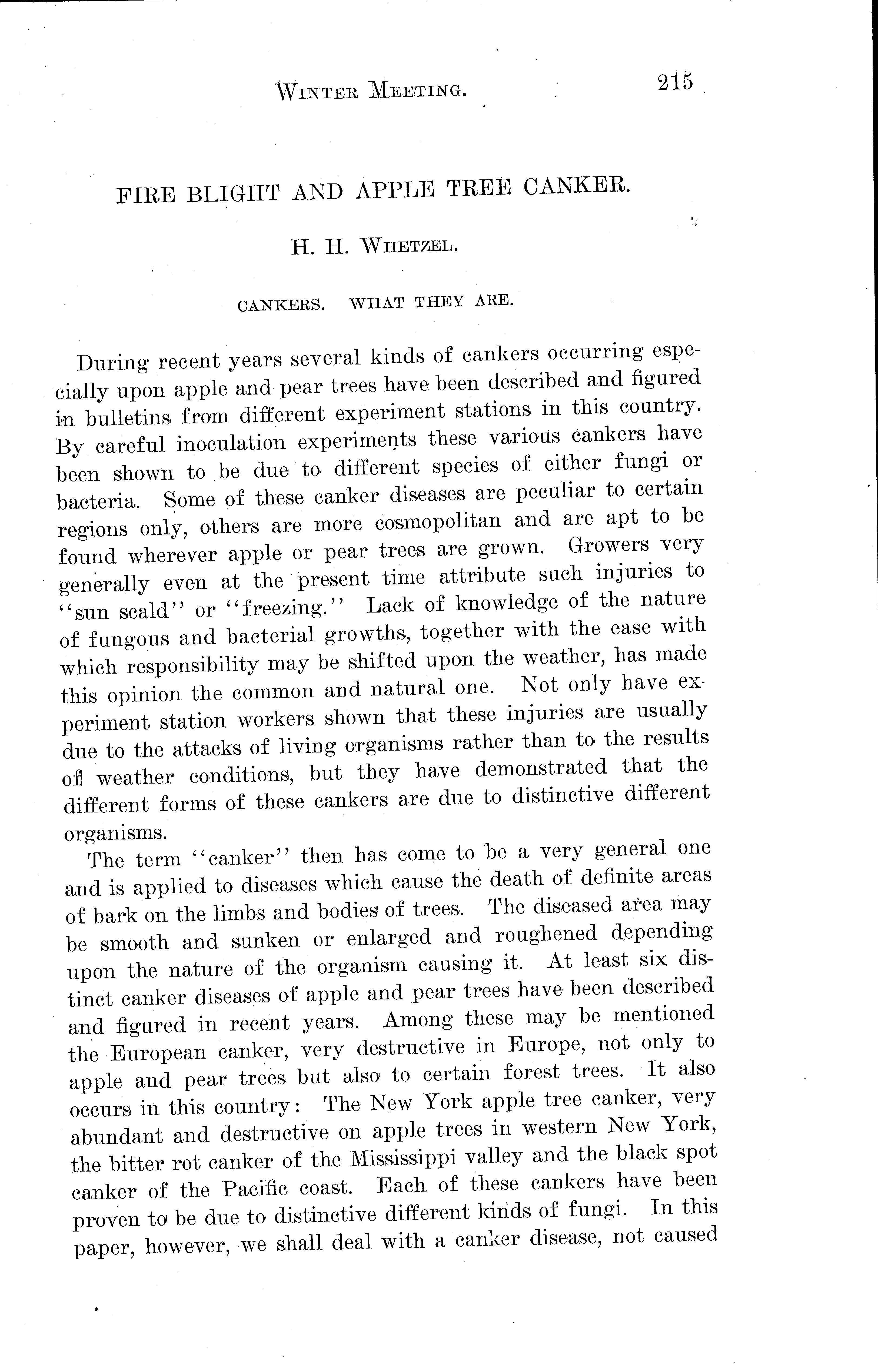 WINTER MEETING. 215

FIRE BLIGHT AND APPLE TREE CANKER.

H. H. WHETZEL.

CANKERS. WHAT THEY ARE.

During recent years several kinds of cankers occurring especially upon apple and pear trees have been described and figured in bulletins from different experiment stations in this country. By careful inoculation experiments these various cankers have been shown to be due to different species of either fungi or bacteria. Some of these canker diseases are peculiar to certain regions only, others are more cosmopolitan and are apt to be found wherever apple or pear trees are grown. Growers very generally even at the present time attribute such injuries to "sun scald" or "freezing." Lack of knowledge of the nature of fungous and bacterial growths, together with the ease with which responsibility may be shifted upon the weather, has made this opinion the common and natural one. Not only have experiment station workers shown that these injuries are usually due to the attacks of living organisms rather than to the results of weather conditions, but they have demonstrated that the different forms of these cankers are due to distinctive different organisms.

The term "canker" then has come to be a very general one and is applied to diseases which cause the death of definite areas of bark on the limbs and bodies of trees. The diseased area may be smooth and sunken or enlarged and roughened depending upon the nature of the organism causing it. At least six distinct canker diseases of apple and pear trees have been described and figured in recent years. Among these may be mentioned the European canker, very destructive in Europe, not only to apple and pear trees but also to certain forest trees. It also occurs in this country: The New York apple tree canker, very abundant and destructive on apple trees in western New York, the bitter rot canker of the Mississippi valley and the black spot canker of the Pacific coast. Each of these cankers have been proven to be due to distinctive different kinds of fungi. In this paper, however, we shall deal with a canker disease, not caused